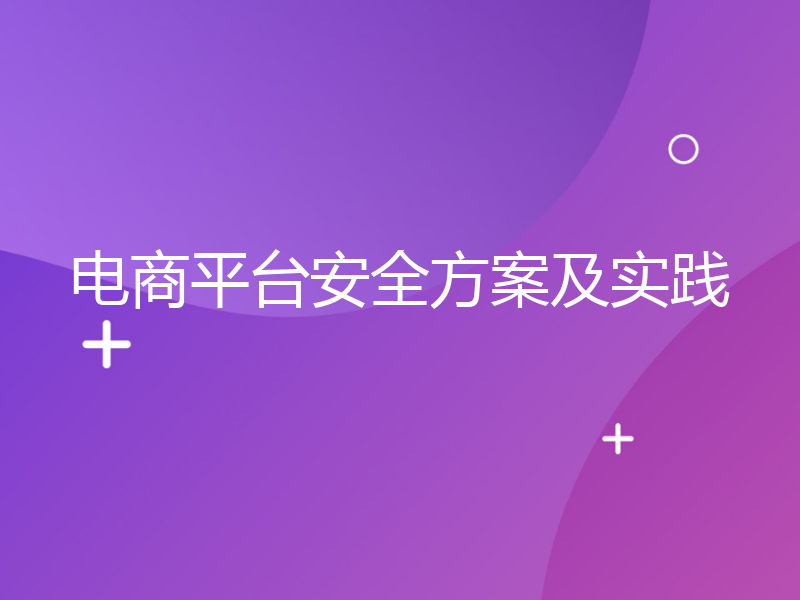 电商平台安全方案及实践